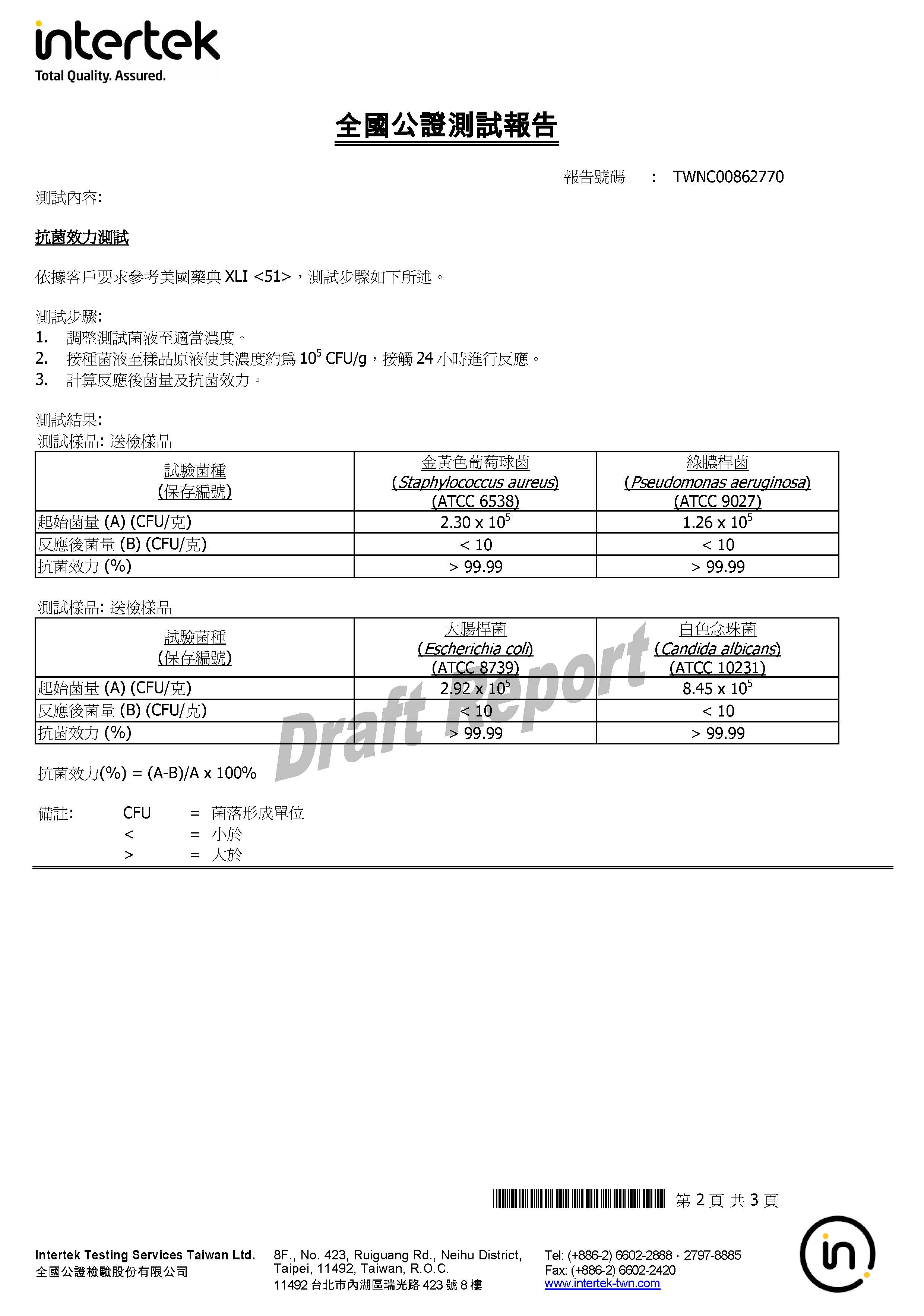 intertek
Total Quality. Assured.

全國公證測試報告

報告號碼 : TWNC00862770

測試內容:

抗菌效力測試

依據客戶要求參考美國藥典 XLI <51>，測試步驟如下所述。

測試步驟:
1. 調整測試菌液至適當濃度。
2. 接種菌液至樣品原液使其濃度約為 $10^5$ CFU/g，接觸 24 小時進行反應。
3. 計算反應後菌量及抗菌效力。

測試結果:
測試樣品: 送檢樣品

| 試驗菌種 (保存編號) | 金黃色葡萄球菌 (Staphylococcus aureus) (ATCC 6538) | 綠膿桿菌 (Pseudomonas aeruginosa) (ATCC 9027) |
|---|---|---|
| 起始菌量 (A) (CFU/克) | $2.30 \times 10^5$ | $1.26 \times 10^5$ |
| 反應後菌量 (B) (CFU/克) | < 10 | < 10 |
| 抗菌效力 (%) | > 99.99 | > 99.99 |

測試樣品: 送檢樣品

| 試驗菌種 (保存編號) | 大腸桿菌 (Escherichia coli) (ATCC 8739) | 白色念珠菌 (Candida albicans) (ATCC 10231) |
|---|---|---|
| 起始菌量 (A) (CFU/克) | $2.92 \times 10^5$ | $8.45 \times 10^5$ |
| 反應後菌量 (B) (CFU/克) | < 10 | < 10 |
| 抗菌效力 (%) | > 99.99 | > 99.99 |

Draft Report

抗菌效力(%) = (A-B)/A x 100%

備註: CFU = 菌落形成單位
< = 小於
> = 大於

第 2 頁 共 3 頁

Intertek Testing Services Taiwan Ltd.
全國公證檢驗股份有限公司
8F., No. 423, Ruiguang Rd., Neihu District, Taipei, 11492, Taiwan, R.O.C.
11492 台北市內湖區瑞光路 423 號 8 樓
Tel: (+886-2) 6602-2888 · 2797-8885
Fax: (+886-2) 6602-2420
www.intertek-twn.com